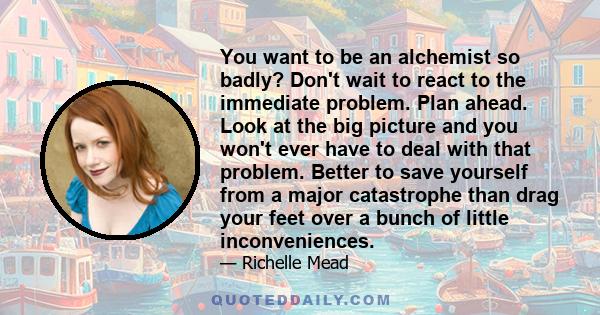 You want to be an alchemist so badly? Don't wait to react to the immediate problem. Plan ahead. Look at the big picture and you won't ever have to deal with that problem. Better to save yourself from a major catastrophe than drag your feet over a bunch of little inconveniences.

— Richelle Mead

QUOTEDDAILY.COM